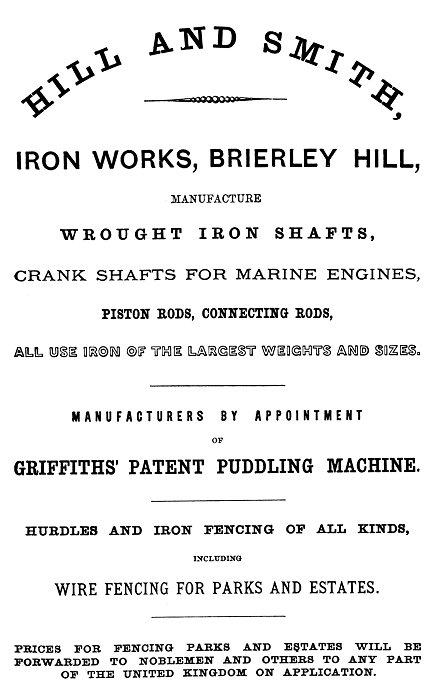 HILL AND SMITH,

IRON WORKS, BRIERLEY HILL,

MANUFACTURE

WROUGHT IRON SHAFTS,

CRANK SHAFTS FOR MARINE ENGINES,

PISTON RODS, CONNECTING RODS,

ALL USE IRON OF THE LARGEST WEIGHTS AND SIZES.

MANUFACTURERS BY APPOINTMENT

OF

GRIFFITHS' PATENT PUDDLING MACHINE.

HURDLES AND IRON FENCING OF ALL KINDS,

INCLUDING

WIRE FENCING FOR PARKS AND ESTATES.

PRICES FOR FENCING PARKS AND ESTATES WILL BE FORWARDED TO NOBLEMEN AND OTHERS TO ANY PART OF THE UNITED KINGDOM ON APPLICATION.